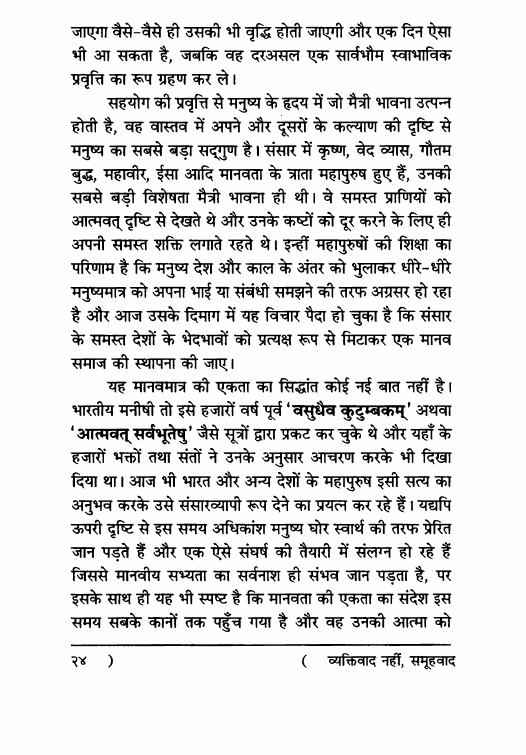 जाएगा वैसे-वैसे ही उसकी भी वृद्धि होती जाएगी और एक दिन ऐसा भी आ सकता है, जबकि वह दरअसल एक सार्वभौम स्वाभाविक प्रवृत्ति का रूप ग्रहण कर ले।

सहयोग की प्रवृत्ति से मनुष्य के हृदय में जो मैत्री भावना उत्पन्न होती है, वह वास्तव में अपने और दूसरों के कल्याण की दृष्टि से मनुष्य का सबसे बड़ा सद्‌गुण है। संसार में कृष्ण, वेद व्यास, गौतम बुद्ध, महावीर, ईसा आदि मानवता के त्राता महापुरुष हुए हैं, उनकी सबसे बड़ी विशेषता मैत्री भावना ही थी। वे समस्त प्राणियों को आत्मवत् दृष्टि से देखते थे और उनके कष्टों को दूर करने के लिए ही अपनी समस्त शक्ति लगाते रहते थे। इन्हीं महापुरुषों की शिक्षा का परिणाम है कि मनुष्य देश और काल के अंतर को भुलाकर धीरे-धीरे मनुष्यमात्र को अपना भाई या संबंधी समझने की तरफ अग्रसर हो रहा है और आज उसके दिमाग में यह विचार पैदा हो चुका है कि संसार के समस्त देशों के भेदभावों को प्रत्यक्ष रूप से मिटाकर एक मानव समाज की स्थापना की जाए।

यह मानवमात्र की एकता का सिद्धांत कोई नई बात नहीं है। भारतीय मनीषी तो इसे हजारों वर्ष पूर्व 'वसुधैव कुटुम्बकम्' अथवा 'आत्मवत् सर्वभूतेषु' जैसे सूत्रों द्वारा प्रकट कर चुके थे और यहाँ के हजारों भक्तों तथा संतों ने उनके अनुसार आचरण करके भी दिखा दिया था। आज भी भारत और अन्य देशों के महापुरुष इसी सत्य का अनुभव करके उसे संसारव्यापी रूप देने का प्रयत्न कर रहे हैं। यद्यपि ऊपरी दृष्टि से इस समय अधिकांश मनुष्य घोर स्वार्थ की तरफ प्रेरित जान पड़ते हैं और एक ऐसे संघर्ष की तैयारी में संलग्न हो रहे हैं जिससे मानवीय सभ्यता का सर्वनाश ही संभव जान पड़ता है, पर इसके साथ ही यह भी स्पष्ट है कि मानवता की एकता का संदेश इस समय सबके कानों तक पहुँच गया है और वह उनकी आत्मा को

२४ ) ( व्यक्तिवाद नहीं, समूहवाद